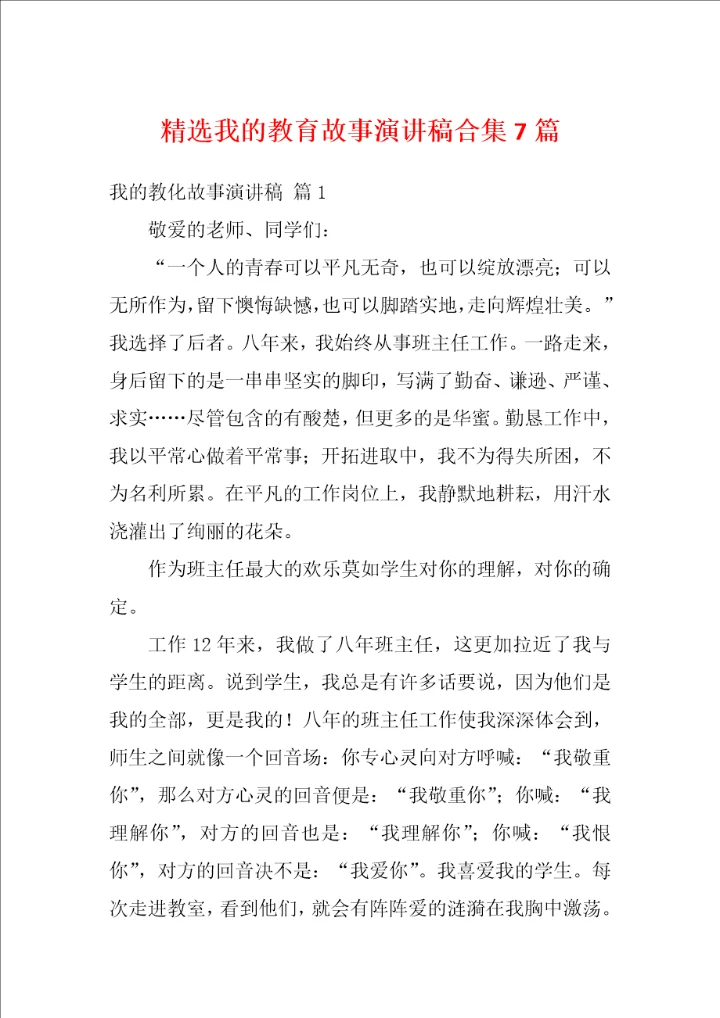 精选我的教育故事演讲稿合集7篇

我的教化故事演讲稿 篇1

敬爱的老师、同学们：

“一个人的青春可以平凡无奇，也可以绽放漂亮；可以无所作为，留下懊悔缺憾，也可以脚踏实地，走向辉煌壮美。”我选择了后者。八年来，我始终从事班主任工作。一路走来，身后留下的是一串串坚实的脚印，写满了勤奋、谦逊、严谨、求实……尽管包含的有酸楚，但更多的是华蜜。勤恳工作中，我以平常心做着平常事；开拓进取中，我不为得失所困，不为名利所累。在平凡的工作岗位上，我静默地耕耘，用汗水浇灌出了绚丽的花朵。

作为班主任最大的欢乐莫如学生对你的理解，对你的确定。

工作12年来，我做了八年班主任，这更加拉近了我与学生的距离。说到学生，我总是有许多话要说，因为他们是我的全部，更是我的！八年的班主任工作使我深深体会到，师生之间就像一个回音场：你专心灵向对方呼喊：“我敬重你”，那么对方心灵的回音便是：“我敬重你”；你喊：“我理解你”，对方的回音也是：“我理解你”；你喊：“我恨你”，对方的回音决不是：“我爱你”。我喜爱我的学生。每次走进教室，看到他们，就会有阵阵爱的涟漪在我胸中激荡。